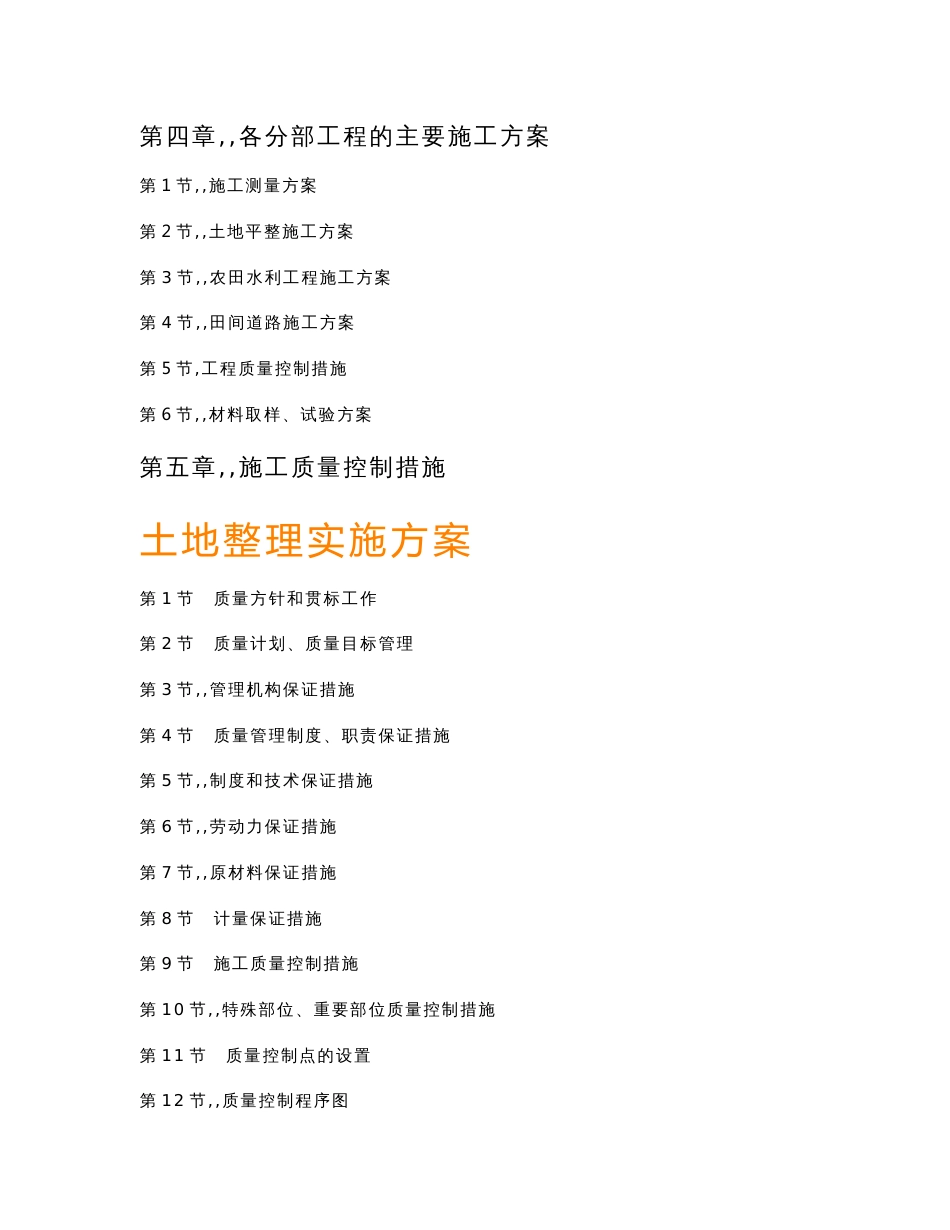 第四章,,各分部工程的主要施工方案

第 1 节,,施工测量方案

第 2 节,,土地平整施工方案

第 3 节,,农田水利工程施工方案

第 4 节,,田间道路施工方案

第 5 节,工程质量控制措施

第 6 节,,材料取样、试验方案

第五章,,施工质量控制措施

土地整理实施方案

第 1 节　质量方针和贯标工作

第 2 节　质量计划、质量目标管理

第 3 节,,管理机构保证措施

第 4 节　质量管理制度、职责保证措施

第 5 节,,制度和技术保证措施

第 6 节,,劳动力保证措施

第 7 节,,原材料保证措施

第 8 节　计量保证措施

第 9 节　施工质量控制措施

第 10 节,,特殊部位、重要部位质量控制措施

第 11 节　质量控制点的设置

第 12 节,,质量控制程序图